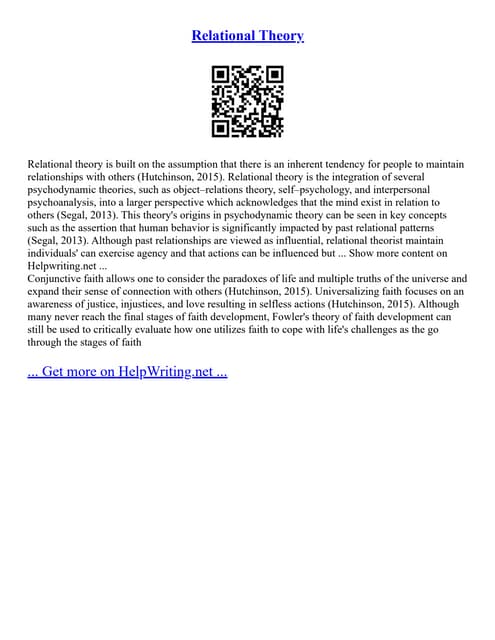 Relational Theory

Relational theory is built on the assumption that there is an inherent tendency for people to maintain relationships with others (Hutchinson, 2015). Relational theory is the integration of several psychodynamic theories, such as object–relations theory, self–psychology, and interpersonal psychoanalysis, into a larger perspective which acknowledges that the mind exist in relation to others (Segal, 2013). This theory's origins in psychodynamic theory can be seen in key concepts such as the assertion that human behavior is significantly impacted by past relational patterns (Segal, 2013). Although past relationships are viewed as influential, relational theorist maintain individuals' can exercise agency and that actions can be influenced but ... Show more content on Helpwriting.net ...
Conjunctive faith allows one to consider the paradoxes of life and multiple truths of the universe and expand their sense of connection with others (Hutchinson, 2015). Universalizing faith focuses on an awareness of justice, injustices, and love resulting in selfless actions (Hutchinson, 2015). Although many never reach the final stages of faith development, Fowler's theory of faith development can still be used to critically evaluate how one utilizes faith to cope with life's challenges as the go through the stages of faith

... Get more on HelpWriting.net ...